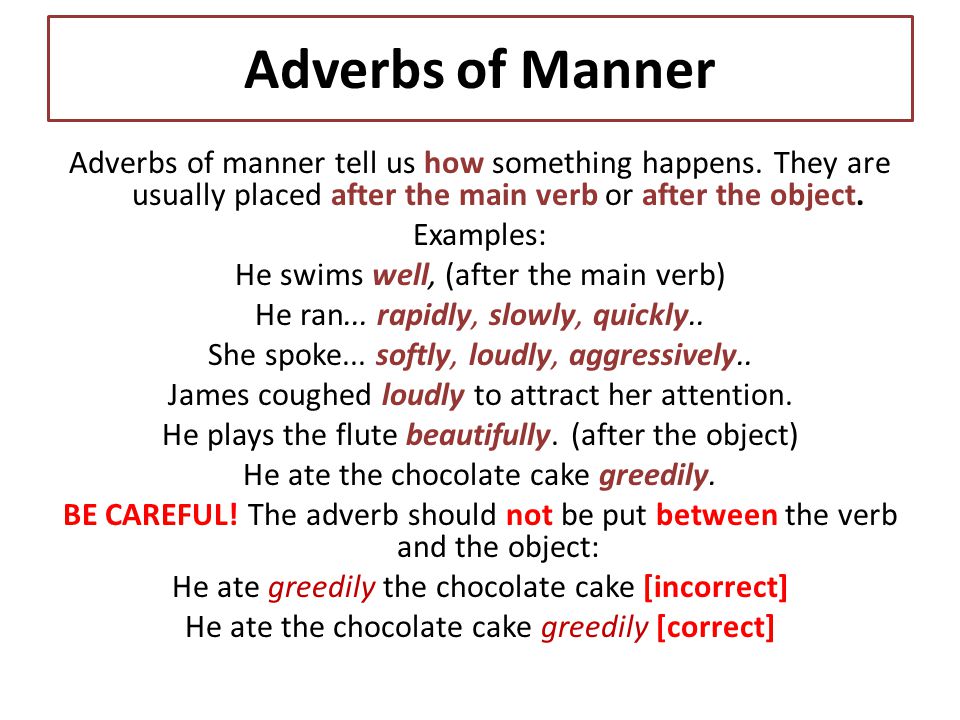 Adverbs of Manner

Adverbs of manner tell us how something happens. They are usually placed after the main verb or after the object.

Examples:

He swims well, (after the main verb)

He ran... rapidly, slowly, quickly..

She spoke... softly, loudly, aggressively..

James coughed loudly to attract her attention.

He plays the flute beautifully. (after the object)

He ate the chocolate cake greedily.

BE CAREFUL! The adverb should not be put between the verb and the object:

He ate greedily the chocolate cake [incorrect]

He ate the chocolate cake greedily [correct]